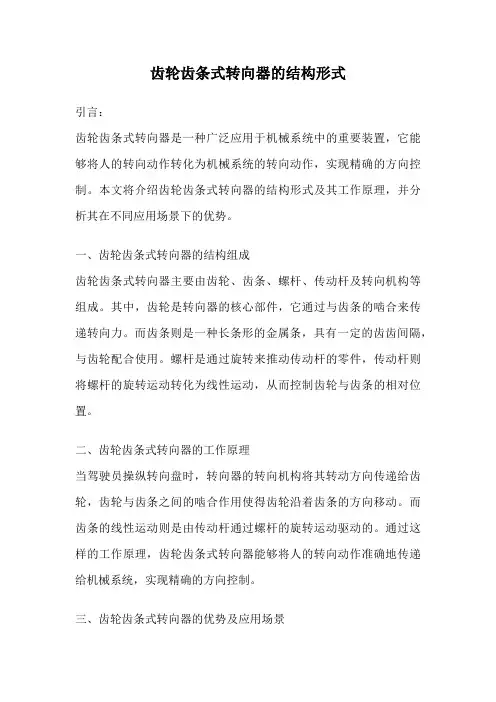 齿轮齿条式转向器的结构形式

引言：

齿轮齿条式转向器是一种广泛应用于机械系统中的重要装置，它能够将人的转向动作转化为机械系统的转向动作，实现精确的方向控制。本文将介绍齿轮齿条式转向器的结构形式及其工作原理，并分析其在不同应用场景下的优势。

一、齿轮齿条式转向器的结构组成

齿轮齿条式转向器主要由齿轮、齿条、螺杆、传动杆及转向机构等组成。其中，齿轮是转向器的核心部件，它通过与齿条的啮合来传递转向力。而齿条则是一种长条形的金属条，具有一定的齿齿间隔，与齿轮配合使用。螺杆是通过旋转来推动传动杆的零件，传动杆则将螺杆的旋转运动转化为线性运动，从而控制齿轮与齿条的相对位置。

二、齿轮齿条式转向器的工作原理

当驾驶员操纵转向盘时，转向器的转向机构将其转动方向传递给齿轮，齿轮与齿条之间的啮合作用使得齿轮沿着齿条的方向移动。而齿条的线性运动则是由传动杆通过螺杆的旋转运动驱动的。通过这样的工作原理，齿轮齿条式转向器能够将人的转向动作准确地传递给机械系统，实现精确的方向控制。

三、齿轮齿条式转向器的优势及应用场景